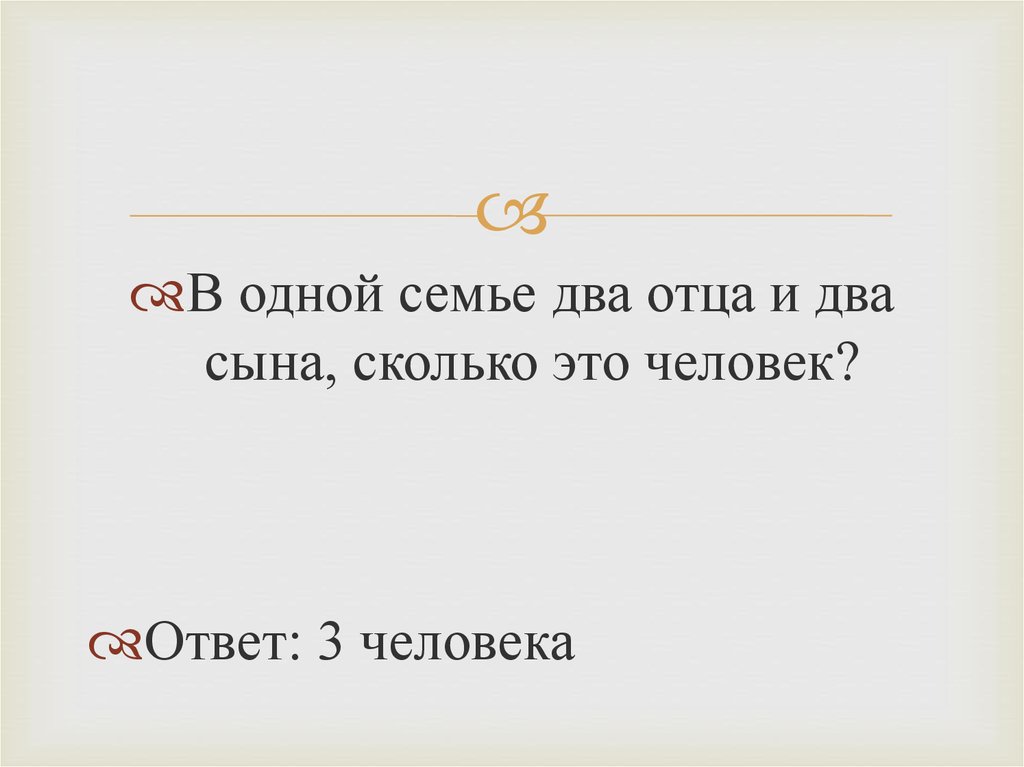 В одной семье два отца и два сына, сколько это человек?

Ответ: 3 человека